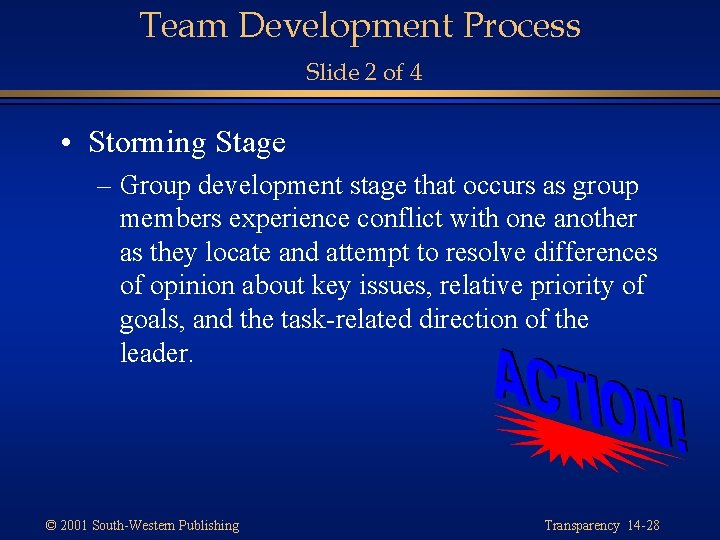 Team Development Process

Slide 2 of 4

• Storming Stage

– Group development stage that occurs as group members experience conflict with one another as they locate and attempt to resolve differences of opinion about key issues, relative priority of goals, and the task-related direction of the leader.

ACTION!

© 2001 South-Western Publishing

Transparency 14-28